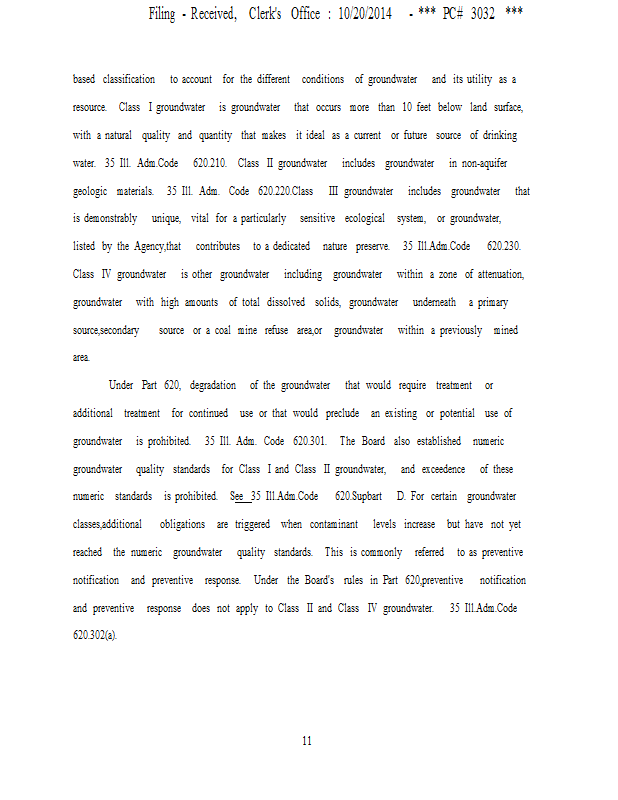 Filing - Received, Clerk's Office : 10/20/2014 - *** PC# 3032 ***

based classification to account for the different conditions of groundwater and its utility as a resource. Class I groundwater is groundwater that occurs more than 10 feet below land surface, with a natural quality and quantity that makes it ideal as a current or future source of drinking water. 35 Ill. Adm.Code 620.210. Class II groundwater includes groundwater in non-aquifer geologic materials. 35 Ill. Adm. Code 620.220.Class III groundwater includes groundwater that is demonstrably unique, vital for a particularly sensitive ecological system, or groundwater, listed by the Agency,that contributes to a dedicated nature preserve. 35 Ill.Adm.Code 620.230. Class IV groundwater is other groundwater including groundwater within a zone of attenuation, groundwater with high amounts of total dissolved solids, groundwater underneath a primary source,secondary source or a coal mine refuse area,or groundwater within a previously mined area.

Under Part 620, degradation of the groundwater that would require treatment or additional treatment for continued use or that would preclude an existing or potential use of groundwater is prohibited. 35 Ill. Adm. Code 620.301. The Board also established numeric groundwater quality standards for Class I and Class II groundwater, and exceedence of these numeric standards is prohibited. See 35 Ill.Adm.Code 620.Supbart D. For certain groundwater classes,additional obligations are triggered when contaminant levels increase but have not yet reached the numeric groundwater quality standards. This is commonly referred to as preventive notification and preventive response. Under the Board's rules in Part 620,preventive notification and preventive response does not apply to Class II and Class IV groundwater. 35 Ill.Adm.Code 620.302(a).

11